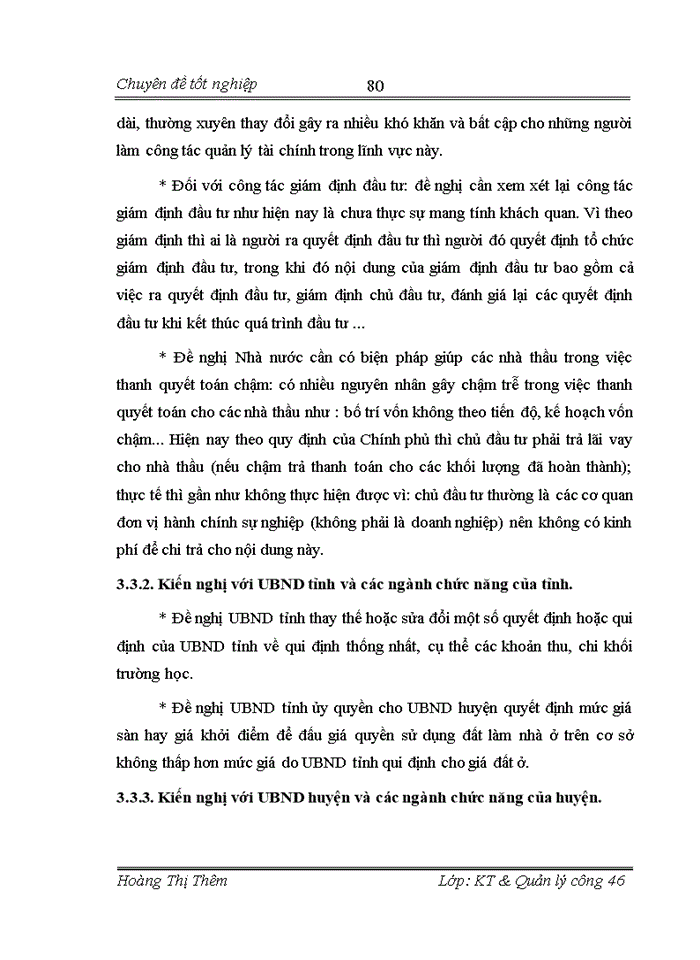 Chuyên đề tốt nghiệp 80

dài, thường xuyên thay đổi gây ra nhiều khó khăn và bất cập cho những người làm công tác quản lý tài chính trong lĩnh vực này.

* Đối với công tác giám định đầu tư: đề nghị cần xem xét lại công tác giám định đầu tư như hiện nay là chưa thực sự mang tính khách quan. Vì theo giám định thì ai là người ra quyết định đầu tư thì người đó quyết định tổ chức giám định đầu tư, trong khi đó nội dung của giám định đầu tư bao gồm cả việc ra quyết định đầu tư, giám định chủ đầu tư, đánh giá lại các quyết định đầu tư khi kết thúc quá trình đầu tư ...

* Đề nghị Nhà nước cần có biện pháp giúp các nhà thầu trong việc thanh quyết toán chậm: có nhiều nguyên nhân gây chậm trễ trong việc thanh quyết toán cho các nhà thầu như : bố trí vốn không theo tiến độ, kế hoạch vốn chậm... Hiện nay theo quy định của Chính phủ thì chủ đầu tư phải trả lãi vay cho nhà thầu (nếu chậm trả thanh toán cho các khối lượng đã hoàn thành); thực tế thì gần như không thực hiện được vì: chủ đầu tư thường là các cơ quan đơn vị hành chính sự nghiệp (không phải là doanh nghiệp) nên không có kinh phí để chi trả cho nội dung này.

3.3.2. Kiến nghị với UBND tỉnh và các ngành chức năng của tỉnh.

* Đề nghị UBND tỉnh thay thế hoặc sửa đổi một số quyết định hoặc qui định của UBND tỉnh về qui định thống nhất, cụ thể các khoản thu, chi khối trường học.

* Đề nghị UBND tỉnh ủy quyền cho UBND huyện quyết định mức giá sàn hay giá khởi điểm để đấu giá quyền sử dụng đất làm nhà ở trên cơ sở không thấp hơn mức giá do UBND tỉnh qui định cho giá đất ở.

3.3.3. Kiến nghị với UBND huyện và các ngành chức năng của huyện.

Hoàng Thị Thêm Lớp: KT & Quản lý công 46